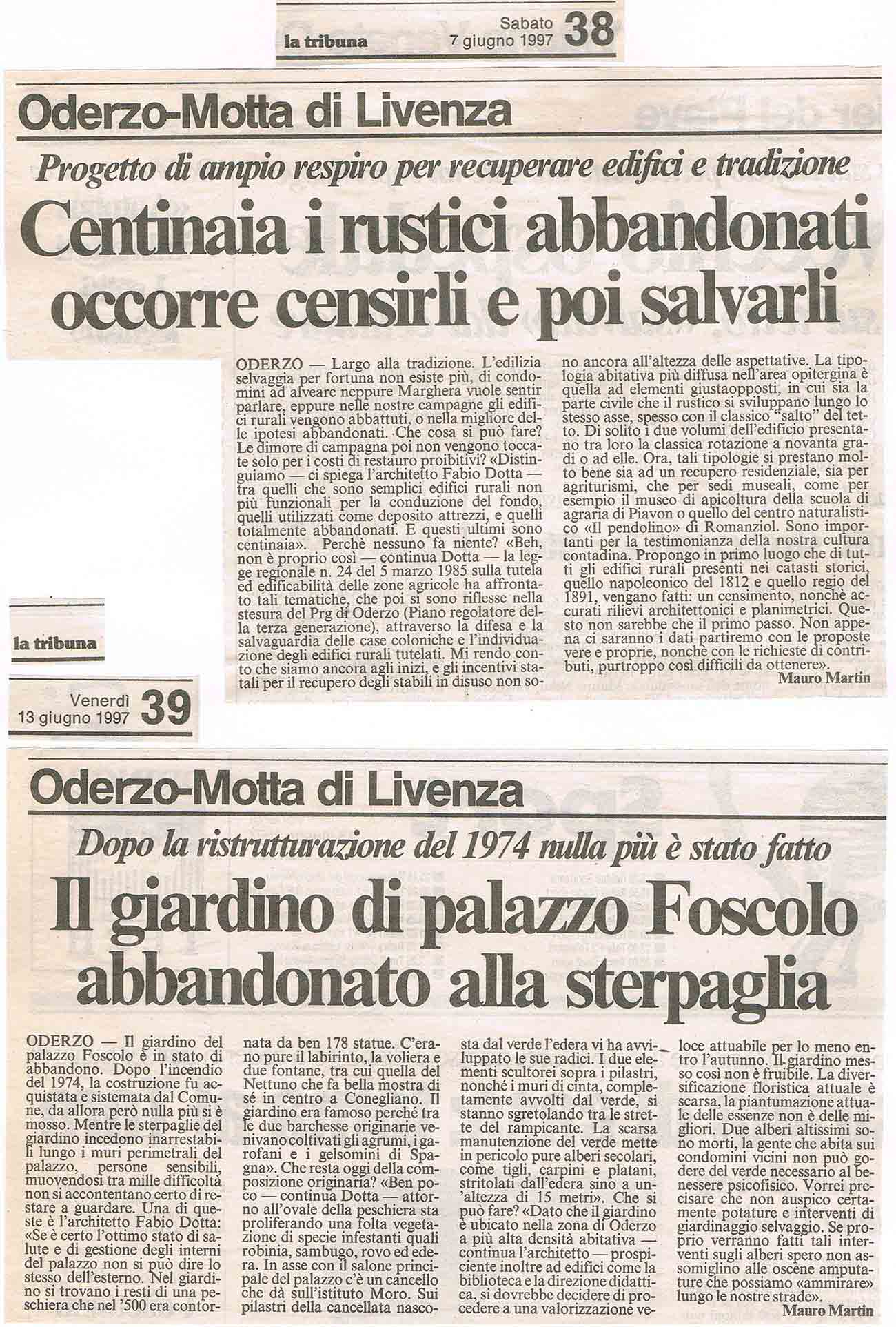 la tribuna Sabato 7 giugno 1997 38

Oderzo-Motta di Livenza

Progetto di ampio respiro per recuperare edifici e tradizione

Centinaia i rustici abbandonati occorre censirli e poi salvarli

ODERZO — Largo alla tradizione. L'edilizia selvaggia per fortuna non esiste più, di condomini ad alveare neppure Marghera vuole sentir parlare, eppure nelle nostre campagne gli edifici rurali vengono abbattuti, o nella migliore delle ipotesi abbandonati. Che cosa si può fare? Le dimore di campagna poi non vengono toccate solo per i costi di restauro proibitivi? «Distinguiamo — ci spiega l'architetto Fabio Dotta — tra quelli che sono semplici edifici rurali non più funzionali per la conduzione del fondo, quelli utilizzati come deposito attrezzi, e quelli totalmente abbandonati. E questi ultimi sono centinaia». Perchè nessuno fa niente? «Beh, non è proprio così — continua Dotta — la legge regionale n. 24 del 5 marzo 1985 sulla tutela ed edificabilità delle zone agricole ha affrontato tali tematiche, che poi si sono riflesse nella stesura del Prg di Oderzo (Piano regolatore della terza generazione), attraverso la difesa e la salvaguardia delle case coloniche e l'individuazione degli edifici rurali tutelati. Mi rendo conto che siamo ancora agli inizi, e gli incentivi statali per il recupero degli stabili in disuso non sono ancora all'altezza delle aspettative. La tipologia abitativa più diffusa nell'area opitergina è quella ad elementi giustaopposti, in cui sia la parte civile che il rustico si sviluppano lungo lo stesso asse, spesso con il classico "salto" del tetto. Di solito i due volumi dell'edificio presentano tra loro la classica rotazione a novanta gradi o ad elle. Ora, tali tipologie si prestano molto bene sia ad un recupero residenziale, sia per agriturismi, che per sedi museali, come per esempio il museo di apicoltura della scuola di agraria di Piavon o quello del centro naturalistico «Il pendolino» di Romanziol. Sono importanti per la testimonianza della nostra cultura contadina. Propongo in primo luogo che di tutti gli edifici rurali presenti nei catasti storici, quello napoleonico del 1812 e quello regio del 1891, vengano fatti: un censimento, nonchè accurati rilievi architettonici e planimetrici. Questo non sarebbe che il primo passo. Non appena ci saranno i dati partiremo con le proposte vere e proprie, nonchè con le richieste di contributi, purtroppo così difficili da ottenere».
Mauro Martin

la tribuna Venerdì 13 giugno 1997 39

Oderzo-Motta di Livenza

Dopo la ristrutturazione del 1974 nulla più è stato fatto

Il giardino di palazzo Foscolo abbandonato alla sterpaglia

ODERZO — Il giardino del palazzo Foscolo è in stato di abbandono. Dopo l'incendio del 1974, la costruzione fu acquistata e sistemata dal Comune, da allora però nulla più si è mosso. Mentre le sterpaglie del giardino incedono inarrestabili lungo i muri perimetrali del palazzo, persone sensibili, muovendosi tra mille difficoltà non si accontentano certo di restare a guardare. Una di queste è l'architetto Fabio Dotta: «Se è certo l'ottimo stato di salute e di gestione degli interni del palazzo non si può dire lo stesso dell'esterno. Nel giardino si trovano i resti di una peschiera che nel '500 era contornata da ben 178 statue. C'erano pure il labirinto, la voliera e due fontane, tra cui quella del Nettuno che fa bella mostra di sé in centro a Conegliano. Il giardino era famoso perché tra le due barchesse originarie venivano coltivati gli agrumi, i garofani e i gelsomini di Spagna». Che resta oggi della composizione originaria? «Ben poco — continua Dotta — attorno all'ovale della peschiera sta proliferando una folta vegetazione di specie infestanti quali robinia, sambugo, rovo ed edera. In asse con il salone principale del palazzo c'è un cancello che dà sull'istituto Moro. Sui pilastri della cancellata nascosta dal verde l'edera vi ha avviluppato le sue radici. I due elementi scultorei sopra i pilastri, nonché i muri di cinta, completamente avvolti dal verde, si stanno sgretolando tra le strette del rampicante. La scarsa manutenzione del verde mette in pericolo pure alberi secolari, come tigli, carpini e platani, stritolati dall'edera sino a un'altezza di 15 metri». Che si può fare? «Dato che il giardino è ubicato nella zona di Oderzo a più alta densità abitativa — continua l'architetto — prospiciente inoltre ad edifici come la biblioteca e la direzione didattica, si dovrebbe decidere di procedere a una valorizzazione veloce attuabile per lo meno entro l'autunno. Il giardino messo così non è fruibile. La diversificazione floristica attuale è scarsa, la piantumazione attuale delle essenze non è delle migliori. Due alberi altissimi sono morti, la gente che abita sui condomini vicini non può godere del verde necessario al benessere psicofisico. Vorrei precisare che non auspico certamente potature e interventi di giardinaggio selvaggio. Se proprio verranno fatti tali interventi sugli alberi spero non assomiglino alle oscene amputature che possiamo «ammirare» lungo le nostre strade».
Mauro Martin